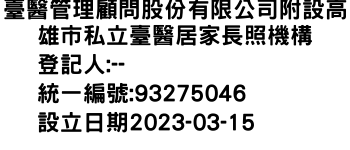 臺醫管理顧問股份有限公司附設高雄市私立臺醫居家長照機構
登記人:--
統一編號:93275046
設立日期2023-03-15